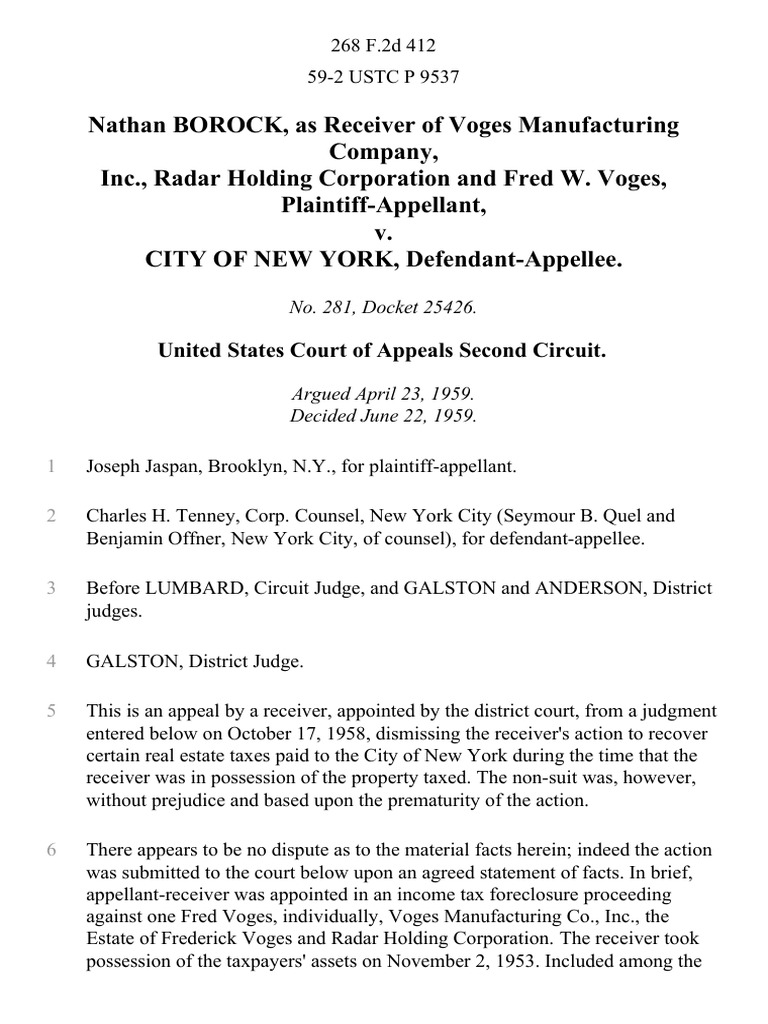 268 F.2d 412

59-2 USTC P 9537

Nathan BOROCK, as Receiver of Voges Manufacturing Company, Inc., Radar Holding Corporation and Fred W. Voges, Plaintiff-Appellant,
v.
CITY OF NEW YORK, Defendant-Appellee.

No. 281, Docket 25426.

United States Court of Appeals Second Circuit.

Argued April 23, 1959.
Decided June 22, 1959.

1 Joseph Jaspan, Brooklyn, N.Y., for plaintiff-appellant.

2 Charles H. Tenney, Corp. Counsel, New York City (Seymour B. Quel and Benjamin Offner, New York City, of counsel), for defendant-appellee.

3 Before LUMBARD, Circuit Judge, and GALSTON and ANDERSON, District judges.

4 GALSTON, District Judge.

5 This is an appeal by a receiver, appointed by the district court, from a judgment entered below on October 17, 1958, dismissing the receiver's action to recover certain real estate taxes paid to the City of New York during the time that the receiver was in possession of the property taxed. The non-suit was, however, without prejudice and based upon the prematurity of the action.

6 There appears to be no dispute as to the material facts herein; indeed the action was submitted to the court below upon an agreed statement of facts. In brief, appellant-receiver was appointed in an income tax foreclosure proceeding against one Fred Voges, individually, Voges Manufacturing Co., Inc., the Estate of Frederick Voges and Radar Holding Corporation. The receiver took possession of the taxpayers' assets on November 2, 1953. Included among the